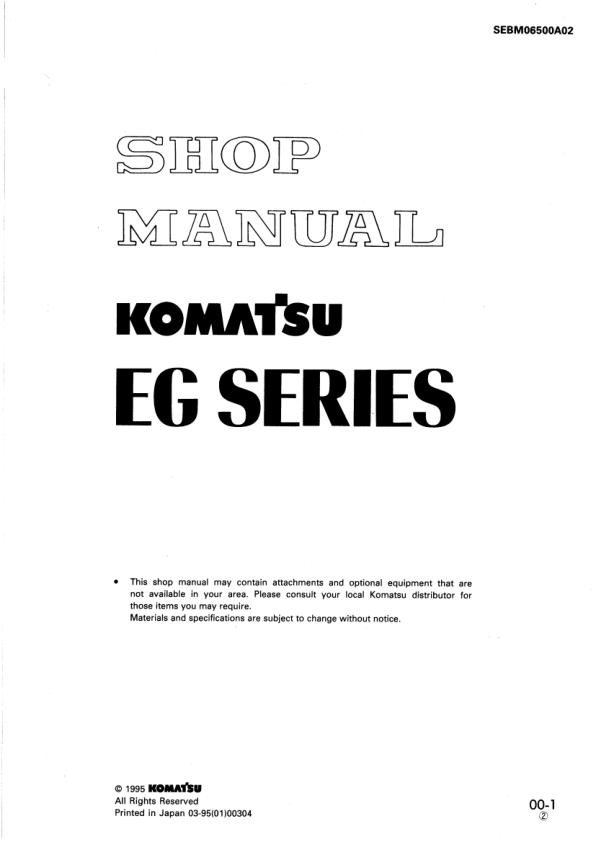 SEBM06500A02

SHOP
MANUAL

KOMATSU

EG SERIES

• This shop manual may contain attachments and optional equipment that are not available in your area. Please consult your local Komatsu distributor for those items you may require.
Materials and specifications are subject to change without notice.

© 1995 KOMATSU
All Rights Reserved
Printed in Japan 03-95(01)00304

00-1
②